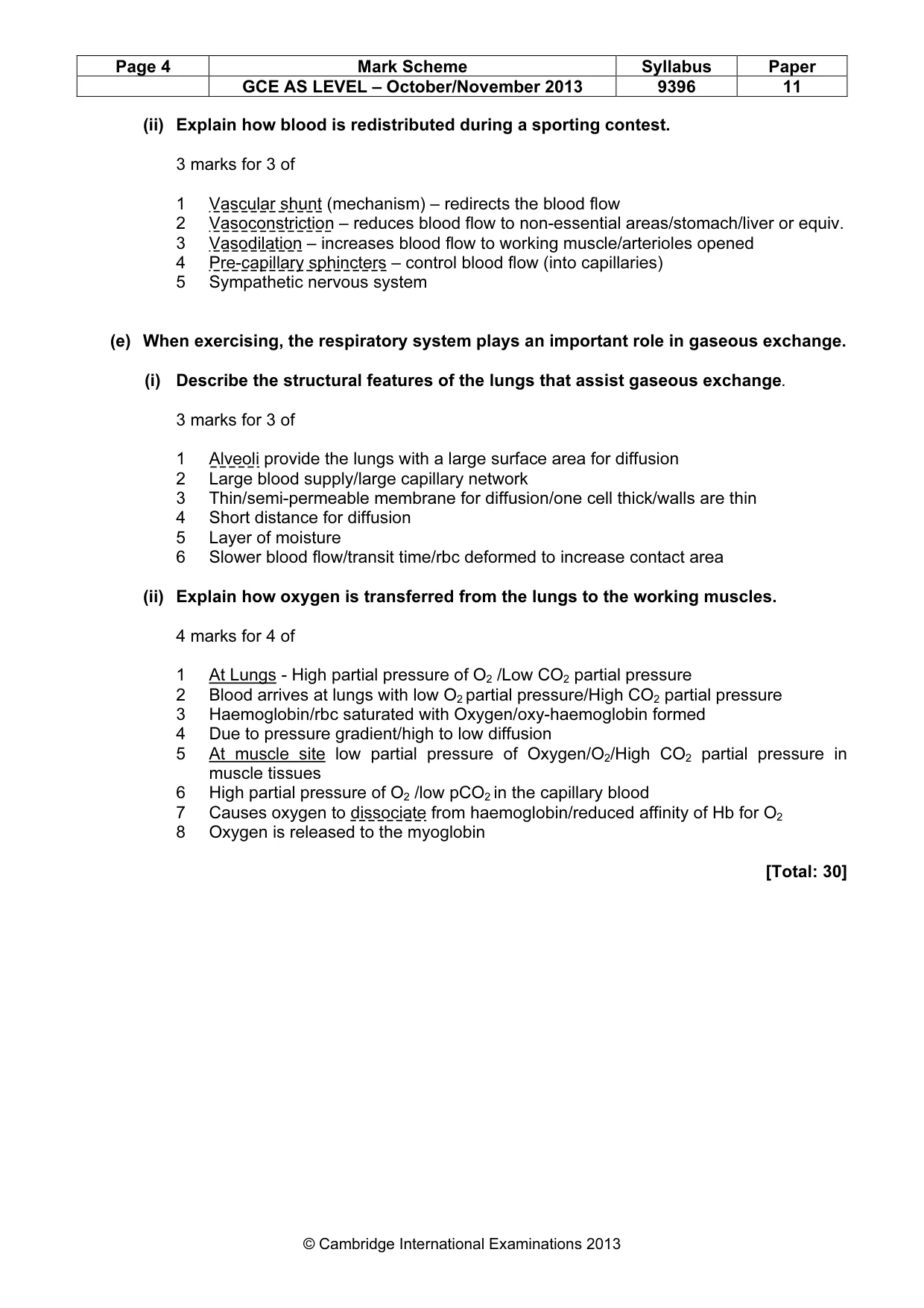 | Page 4 | Mark Scheme | Syllabus | Paper |
|---|---|---|---|
|  | GCE AS LEVEL – October/November 2013 | 9396 | 11 |

(ii) Explain how blood is redistributed during a sporting contest.

3 marks for 3 of

1 Vascular shunt (mechanism) – redirects the blood flow
2 Vasoconstriction – reduces blood flow to non-essential areas/stomach/liver or equiv.
3 Vasodilation – increases blood flow to working muscle/arterioles opened
4 Pre-capillary sphincters – control blood flow (into capillaries)
5 Sympathetic nervous system

(e) When exercising, the respiratory system plays an important role in gaseous exchange.

(i) Describe the structural features of the lungs that assist gaseous exchange.

3 marks for 3 of

1 Alveoli provide the lungs with a large surface area for diffusion
2 Large blood supply/large capillary network
3 Thin/semi-permeable membrane for diffusion/one cell thick/walls are thin
4 Short distance for diffusion
5 Layer of moisture
6 Slower blood flow/transit time/rbc deformed to increase contact area

(ii) Explain how oxygen is transferred from the lungs to the working muscles.

4 marks for 4 of

1 At Lungs - High partial pressure of $O_2$ /Low $CO_2$ partial pressure
2 Blood arrives at lungs with low $O_2$ partial pressure/High $CO_2$ partial pressure
3 Haemoglobin/rbc saturated with Oxygen/oxy-haemoglobin formed
4 Due to pressure gradient/high to low diffusion
5 At muscle site low partial pressure of Oxygen/$O_2$/High $CO_2$ partial pressure in muscle tissues
6 High partial pressure of $O_2$ /low $pCO_2$ in the capillary blood
7 Causes oxygen to dissociate from haemoglobin/reduced affinity of Hb for $O_2$
8 Oxygen is released to the myoglobin

[Total: 30]

© Cambridge International Examinations 2013